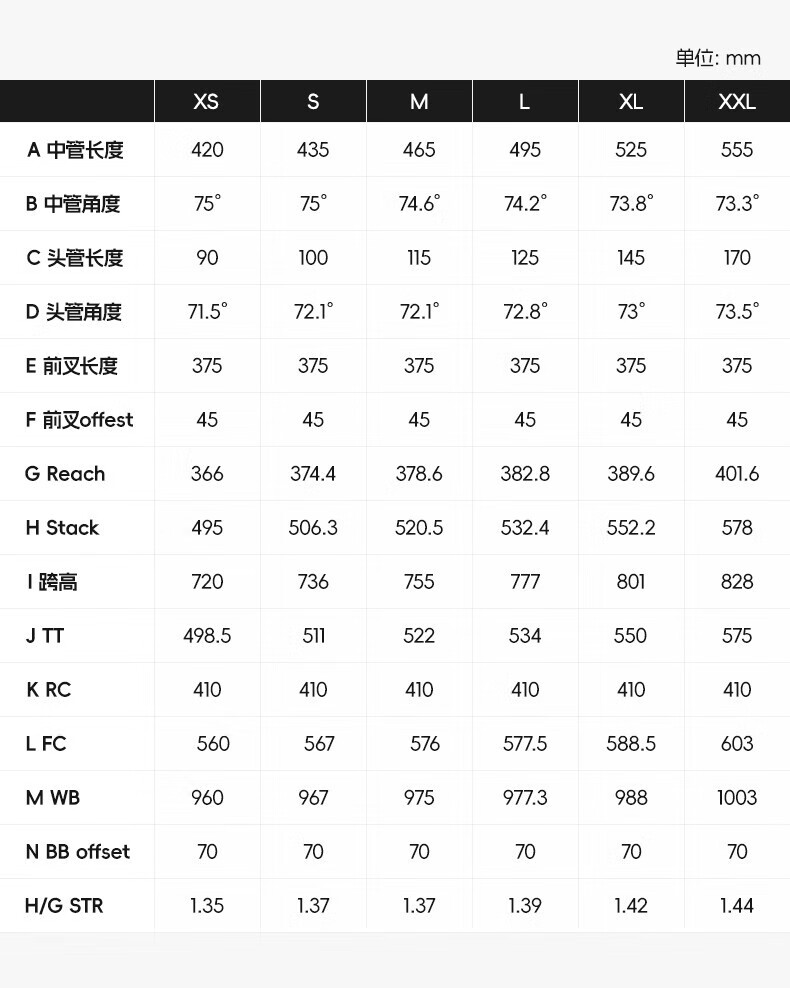 单位: mm

| | XS | S | M | L | XL | XXL |
|---|---|---|---|---|---|---|
| A 中管长度 | 420 | 435 | 465 | 495 | 525 | 555 |
| B 中管角度 | 75° | 75° | 74.6° | 74.2° | 73.8° | 73.3° |
| C 头管长度 | 90 | 100 | 115 | 125 | 145 | 170 |
| D 头管角度 | 71.5° | 72.1° | 72.1° | 72.8° | 73° | 73.5° |
| E 前叉长度 | 375 | 375 | 375 | 375 | 375 | 375 |
| F 前叉offest | 45 | 45 | 45 | 45 | 45 | 45 |
| G Reach | 366 | 374.4 | 378.6 | 382.8 | 389.6 | 401.6 |
| H Stack | 495 | 506.3 | 520.5 | 532.4 | 552.2 | 578 |
| I 跨高 | 720 | 736 | 755 | 777 | 801 | 828 |
| J TT | 498.5 | 511 | 522 | 534 | 550 | 575 |
| K RC | 410 | 410 | 410 | 410 | 410 | 410 |
| L FC | 560 | 567 | 576 | 577.5 | 588.5 | 603 |
| M WB | 960 | 967 | 975 | 977.3 | 988 | 1003 |
| N BB offset | 70 | 70 | 70 | 70 | 70 | 70 |
| H/G STR | 1.35 | 1.37 | 1.37 | 1.39 | 1.42 | 1.44 |